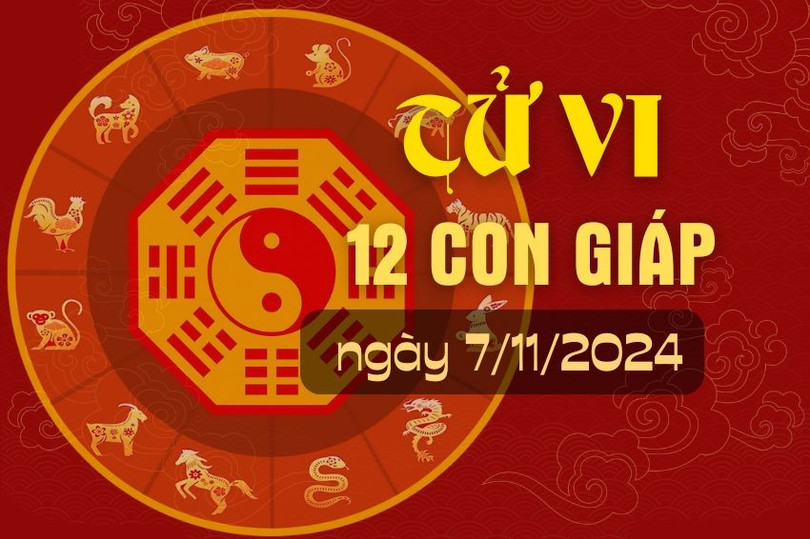 TỬ VI
12 CON GIÁP
ngày 7/11/2024